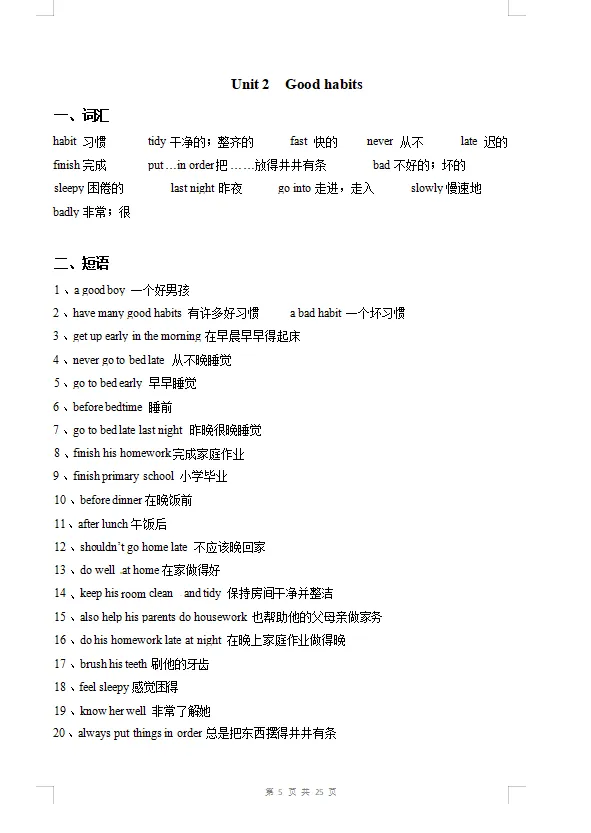 Unit 2 Good habits

一、词汇

habit 习惯 tidy 干净的；整齐的 fast 快的 never 从不 late 迟的

finish 完成 put …in order 把……放得井井有条 bad 不好的；坏的

sleepy 困倦的 last night 昨夜 go into 走进，走入 slowly 慢速地

badly 非常；很

二、短语

1、a good boy 一个好男孩

2、have many good habits 有许多好习惯 a bad habit 一个坏习惯

3、get up early in the morning 在早晨早早得起床

4、never go to bed late 从不晚睡觉

5、go to bed early 早早睡觉

6、before bedtime 睡前

7、go to bed late last night 昨晚很晚睡觉

8、finish his homework 完成家庭作业

9、finish primary school 小学毕业

10、before dinner 在晚饭前

11、after lunch 午饭后

12、shouldn't go home late 不应该晚回家

13、do well at home 在家做得好

14、keep his room clean and tidy 保持房间干净并整洁

15、also help his parents do housework 也帮助他的父母亲做家务

16、do his homework late at night 在晚上家庭作业做得晚

17、brush his teeth 刷他的牙齿

18、feel sleepy 感觉困得

19、know her well 非常了解她

20、always put things in order 总是把东西摆得井井有条

第 5 页 共 25 页